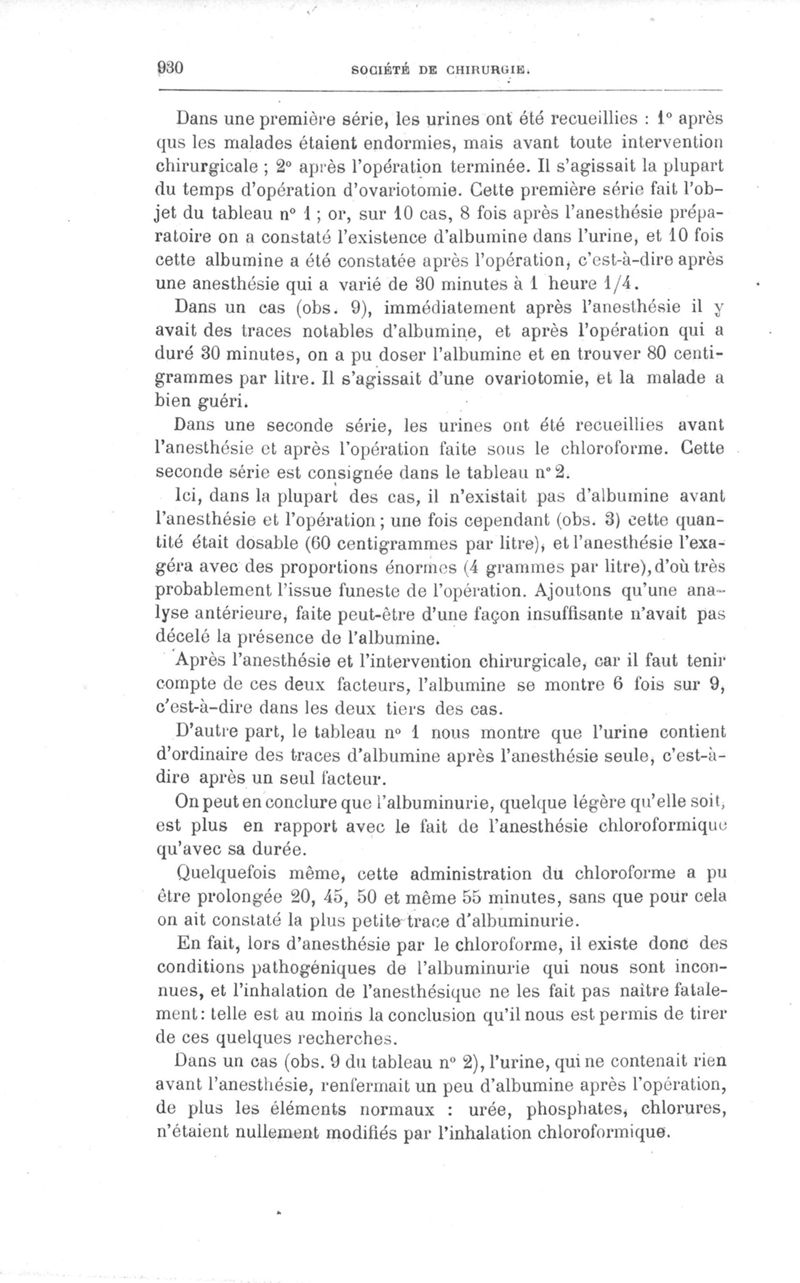 930 SOCIÉTÉ DE CHIRURGIE.

Dans une première série, les urines ont été recueillies : 1° après qus les malades étaient endormies, mais avant toute intervention chirurgicale ; 2° après l'opération terminée. Il s'agissait la plupart du temps d'opération d'ovariotomie. Cette première série fait l'objet du tableau n° 1 ; or, sur 10 cas, 8 fois après l'anesthésie préparatoire on a constaté l'existence d'albumine dans l'urine, et 10 fois cette albumine a été constatée après l'opération, c'est-à-dire après une anesthésie qui a varié de 30 minutes à 1 heure 1/4.

Dans un cas (obs. 9), immédiatement après l'anesthésie il y avait des traces notables d'albumine, et après l'opération qui a duré 30 minutes, on a pu doser l'albumine et en trouver 80 centigrammes par litre. Il s'agissait d'une ovariotomie, et la malade a bien guéri.

Dans une seconde série, les urines ont été recueillies avant l'anesthésie et après l'opération faite sous le chloroforme. Cette seconde série est consignée dans le tableau n° 2.

Ici, dans la plupart des cas, il n'existait pas d'albumine avant l'anesthésie et l'opération ; une fois cependant (obs. 3) cette quantité était dosable (60 centigrammes par litre), et l'anesthésie l'exagéra avec des proportions énormes (4 grammes par litre), d'où très probablement l'issue funeste de l'opération. Ajoutons qu'une analyse antérieure, faite peut-être d'une façon insuffisante n'avait pas décelé la présence de l'albumine.

Après l'anesthésie et l'intervention chirurgicale, car il faut tenir compte de ces deux facteurs, l'albumine se montre 6 fois sur 9, c'est-à-dire dans les deux tiers des cas.

D'autre part, le tableau n° 1 nous montre que l'urine contient d'ordinaire des traces d'albumine après l'anesthésie seule, c'est-à-dire après un seul facteur.

On peut en conclure que l'albuminurie, quelque légère qu'elle soit, est plus en rapport avec le fait de l'anesthésie chloroformique qu'avec sa durée.

Quelquefois même, cette administration du chloroforme a pu être prolongée 20, 45, 50 et même 55 minutes, sans que pour cela on ait constaté la plus petite trace d'albuminurie.

En fait, lors d'anesthésie par le chloroforme, il existe donc des conditions pathogéniques de l'albuminurie qui nous sont inconnues, et l'inhalation de l'anesthésique ne les fait pas naître fatalement : telle est au moins la conclusion qu'il nous est permis de tirer de ces quelques recherches.

Dans un cas (obs. 9 du tableau n° 2), l'urine, qui ne contenait rien avant l'anesthésie, renfermait un peu d'albumine après l'opération, de plus les éléments normaux : urée, phosphates, chlorures, n'étaient nullement modifiés par l'inhalation chloroformique.